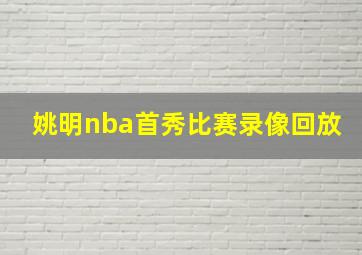 姚明nba首秀比赛录像回放